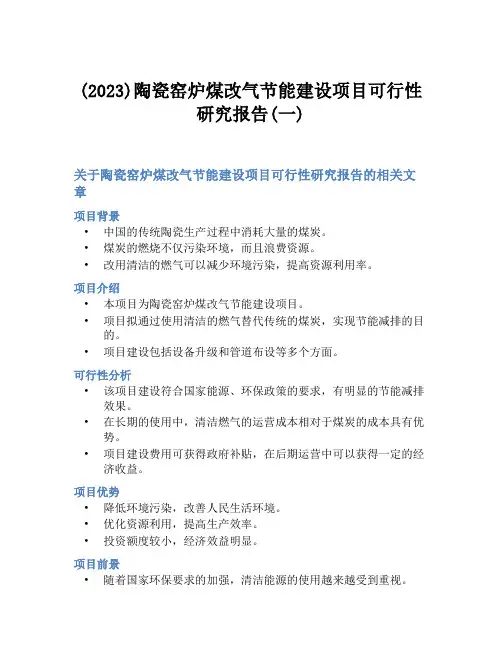 (2023)陶瓷窑炉煤改气节能建设项目可行性研究报告(一)

关于陶瓷窑炉煤改气节能建设项目可行性研究报告的相关文章

项目背景

• 中国的传统陶瓷生产过程中消耗大量的煤炭。
• 煤炭的燃烧不仅污染环境，而且浪费资源。
• 改用清洁的燃气可以减少环境污染，提高资源利用率。

项目介绍

• 本项目为陶瓷窑炉煤改气节能建设项目。
• 项目拟通过使用清洁的燃气替代传统的煤炭，实现节能减排的目的。
• 项目建设包括设备升级和管道布设等多个方面。

可行性分析

• 该项目建设符合国家能源、环保政策的要求，有明显的节能减排效果。
• 在长期的使用中，清洁燃气的运营成本相对于煤炭的成本具有优势。
• 项目建设费用可获得政府补贴，在后期运营中可以获得一定的经济收益。

项目优势

• 降低环境污染，改善人民生活环境。
• 优化资源利用，提高生产效率。
• 投资额度较小，经济效益明显。

项目前景

• 随着国家环保要求的加强，清洁能源的使用越来越受到重视。